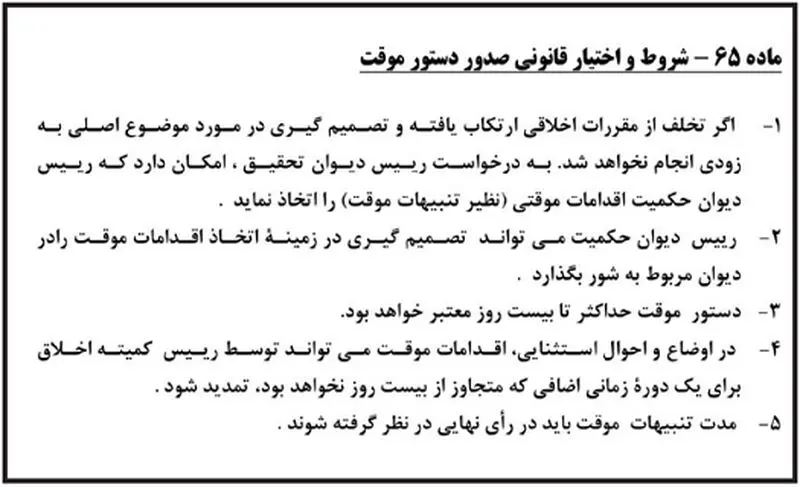 ماده ۶۵ – شروط و اختیار قانونی صدور دستور موقت

۱- اگر تخلف از مقررات اخلاقی ارتکاب یافته و تصمیم گیری در مورد موضوع اصلی به زودی انجام نخواهد شد. به درخواست رییس دیوان تحقیق ، امکان دارد که رییس دیوان حکمیت اقدامات موقتی (نظیر تنبیهات موقت) را اتخاذ نماید .

۲- رییس دیوان حکمیت می تواند تصمیم گیری در زمینهٔ اتخاذ اقدامات موقت رادر دیوان مربوط به شور بگذارد .

۳- دستور موقت حداکثر تا بیست روز معتبر خواهد بود.

۴- در اوضاع و احوال استثنایی، اقدامات موقت می تواند توسط رییس کمیته اخلاق برای یک دورهٔ زمانی اضافی که متجاوز از بیست روز نخواهد بود، تمدید شود .

۵- مدت تنبیهات موقت باید در رأی نهایی در نظر گرفته شوند .